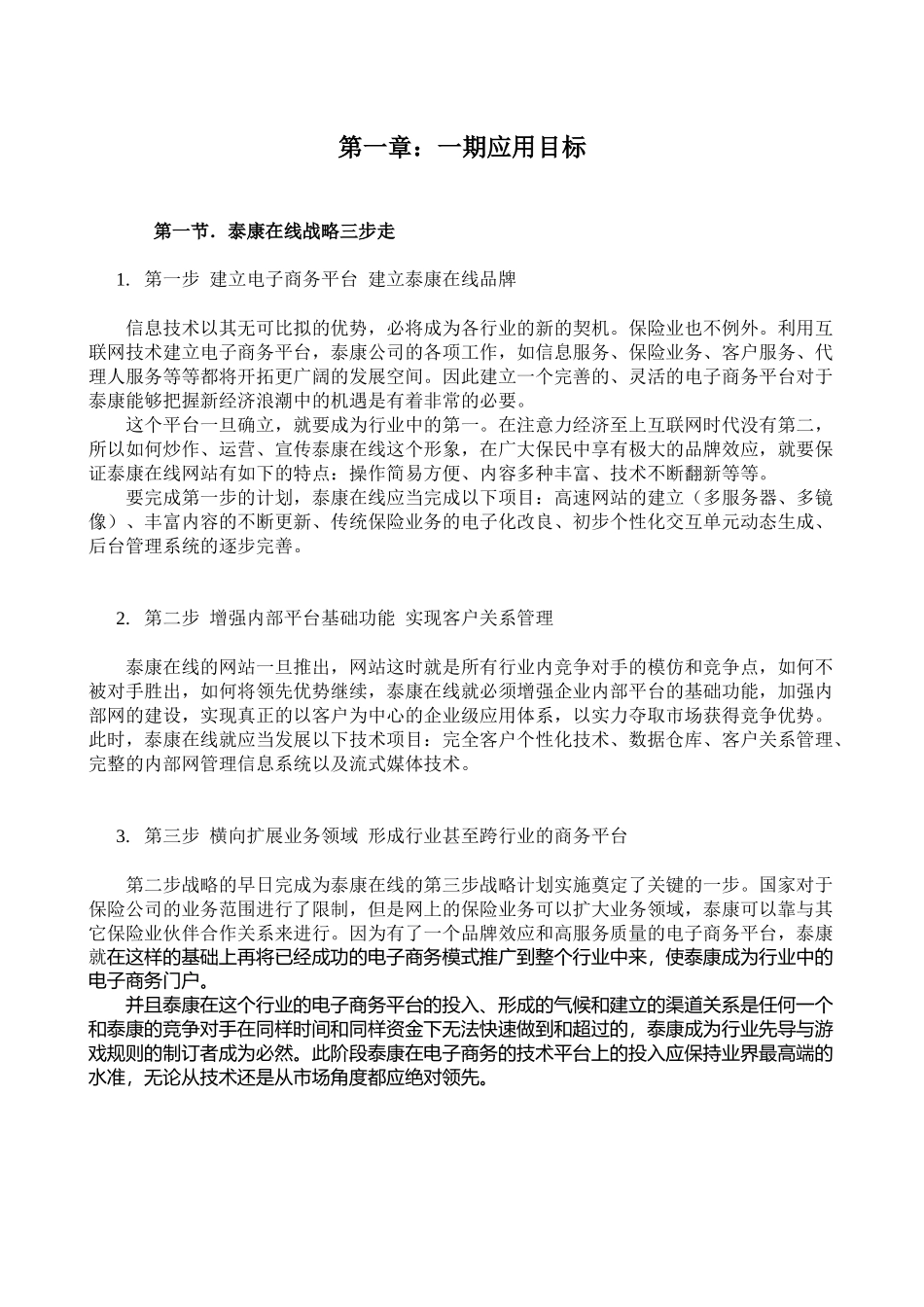 第一章：一期应用目标

第一节．泰康在线战略三步走

1. 第一步 建立电子商务平台 建立泰康在线品牌

信息技术以其无可比拟的优势，必将成为各行业的新的契机。保险业也不例外。利用互联网技术建立电子商务平台，泰康公司的各项工作，如信息服务、保险业务、客户服务、代理人服务等等都将开拓更广阔的发展空间。因此建立一个完善的、灵活的电子商务平台对于泰康能够把握新经济浪潮中的机遇是有着非常的必要。

这个平台一旦确立，就要成为行业中的第一。在注意力经济至上互联网时代没有第二，所以如何炒作、运营、宣传泰康在线这个形象，在广大保民中享有极大的品牌效应，就要保证泰康在线网站有如下的特点：操作简易方便、内容多种丰富、技术不断翻新等等。

要完成第一步的计划，泰康在线应当完成以下项目：高速网站的建立（多服务器、多镜像）、丰富内容的不断更新、传统保险业务的电子化改良、初步个性化交互单元动态生成、后台管理系统的逐步完善。

2. 第二步 增强内部平台基础功能 实现客户关系管理

泰康在线的网站一旦推出，网站这时就是所有行业内竞争对手的模仿和竞争点，如何不被对手胜出，如何将领先优势继续，泰康在线就必须增强企业内部平台的基础功能，加强内部网的建设，实现真正的以客户为中心的企业级应用体系，以实力夺取市场获得竞争优势。此时，泰康在线就应当发展以下技术项目：完全客户个性化技术、数据仓库、客户关系管理、完整的内部网管理信息系统以及流式媒体技术。

3. 第三步 横向扩展业务领域 形成行业甚至跨行业的商务平台

第二步战略的早日完成为泰康在线的第三步战略计划实施奠定了关键的一步。国家对于保险公司的业务范围进行了限制，但是网上的保险业务可以扩大业务领域，泰康可以靠与其它保险业伙伴合作关系来进行。因为有了一个品牌效应和高服务质量的电子商务平台，泰康就在这样的基础上再将已经成功的电子商务模式推广到整个行业中来，使泰康成为行业中的电子商务门户。

并且泰康在这个行业的电子商务平台的投入、形成的气候和建立的渠道关系是任何一个和泰康的竞争对手在同样时间和同样资金下无法快速做到和超过的，泰康成为行业先导与游戏规则的制订者成为必然。此阶段泰康在电子商务的技术平台上的投入应保持业界最高端的水准，无论从技术还是从市场角度都应绝对领先。